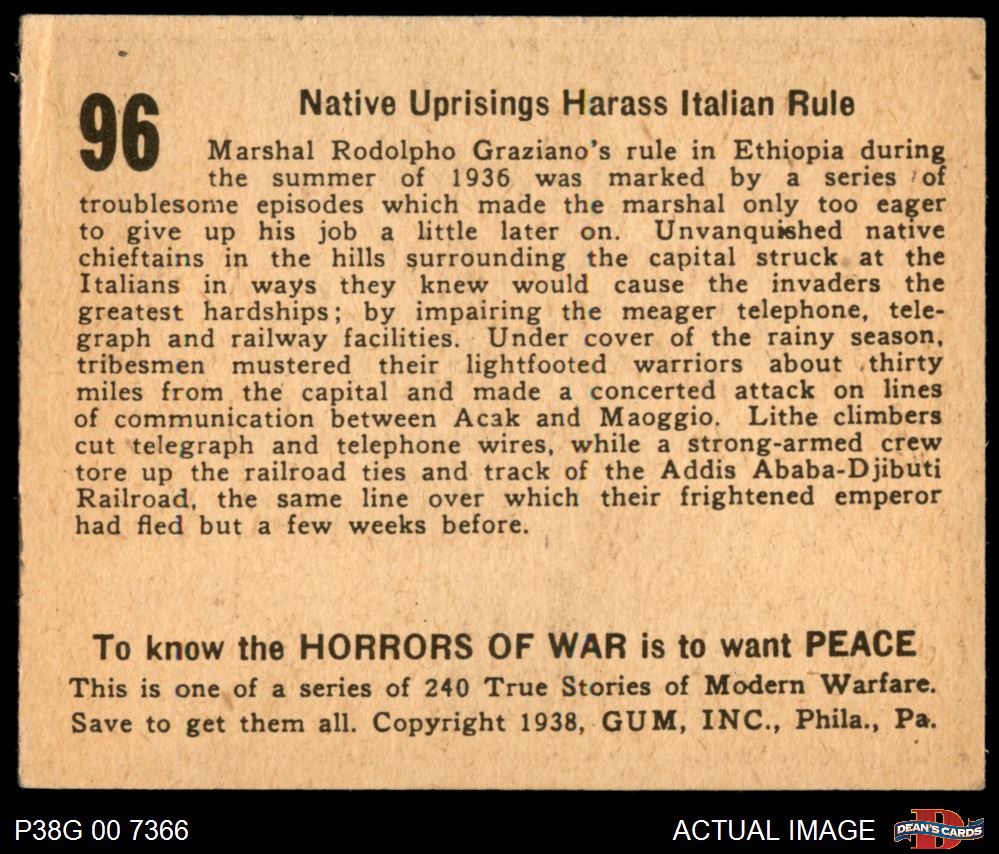 96

Native Uprisings Harass Italian Rule

Marshal Rodolpho Graziano's rule in Ethiopia during the summer of 1936 was marked by a series of troublesome episodes which made the marshal only too eager to give up his job a little later on. Unvanquished native chieftains in the hills surrounding the capital struck at the Italians in ways they knew would cause the invaders the greatest hardships; by impairing the meager telephone, telegraph and railway facilities. Under cover of the rainy season, tribesmen mustered their lightfooted warriors about thirty miles from the capital and made a concerted attack on lines of communication between Acak and Maoggio. Lithe climbers cut telegraph and telephone wires, while a strong-armed crew tore up the railroad ties and track of the Addis Ababa-Djibuti Railroad, the same line over which their frightened emperor had fled but a few weeks before.

To know the HORRORS OF WAR is to want PEACE

This is one of a series of 240 True Stories of Modern Warfare. Save to get them all. Copyright 1938, GUM, INC., Phila., Pa.

P38G 00 7366

ACTUAL IMAGE

DEAN'S CARDS